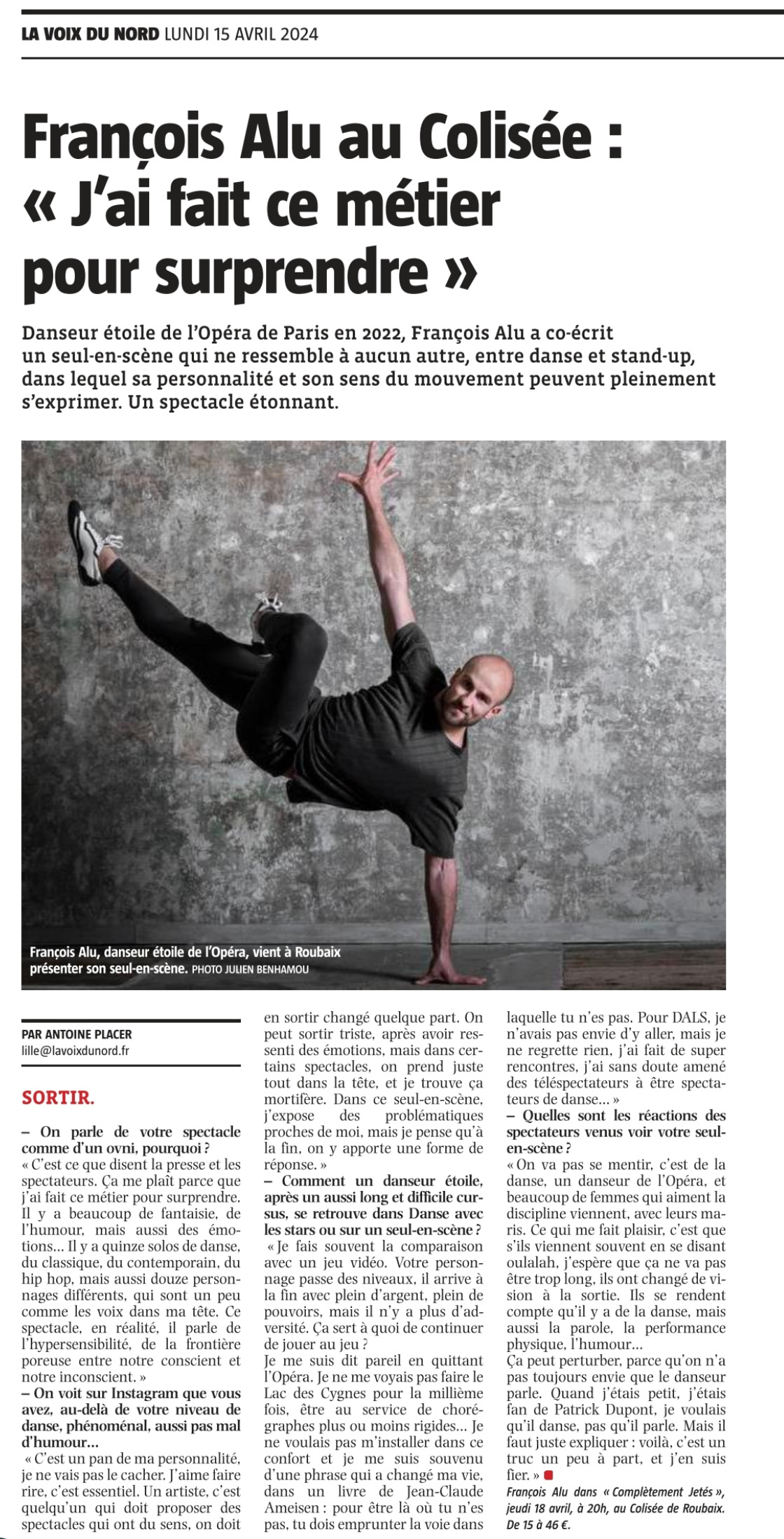 LA VOIX DU NORD LUNDI 15 AVRIL 2024

François Alu au Colisée : « J'ai fait ce métier pour surprendre »

Danseur étoile de l'Opéra de Paris en 2022, François Alu a co-écrit un seul-en-scène qui ne ressemble à aucun autre, entre danse et stand-up, dans lequel sa personnalité et son sens du mouvement peuvent pleinement s'exprimer. Un spectacle étonnant.

François Alu, danseur étoile de l'Opéra, vient à Roubaix présenter son seul-en-scène. PHOTO JULIEN BENHAMOU

PAR ANTOINE PLACER
lille@lavoixdunord.fr

SORTIR.

– On parle de votre spectacle comme d'un ovni, pourquoi ?
« C'est ce que disent la presse et les spectateurs. Ça me plaît parce que j'ai fait ce métier pour surprendre. Il y a beaucoup de fantaisie, de l'humour, mais aussi des émotions... Il y a quinze solos de danse, du classique, du contemporain, du hip hop, mais aussi douze personnages différents, qui sont un peu comme les voix dans ma tête. Ce spectacle, en réalité, il parle de l'hypersensibilité, de la frontière poreuse entre notre conscient et notre inconscient. »
– On voit sur Instagram que vous avez, au-delà de votre niveau de danse, phénoménal, aussi pas mal d'humour...
« C'est un pan de ma personnalité, je ne vais pas le cacher. J'aime faire rire, c'est essentiel. Un artiste, c'est quelqu'un qui doit proposer des spectacles qui ont du sens, on doit en sortir changé quelque part. On peut sortir triste, après avoir ressenti des émotions, mais dans certains spectacles, on prend juste tout dans la tête, et je trouve ça mortifère. Dans ce seul-en-scène, j'expose des problématiques proches de moi, mais je pense qu'à la fin, on y apporte une forme de réponse. »
– Comment un danseur étoile, après un aussi long et difficile cursus, se retrouve dans Danse avec les stars ou sur un seul-en-scène ?
« Je fais souvent la comparaison avec un jeu vidéo. Votre personnage passe des niveaux, il arrive à la fin avec plein d'argent, plein de pouvoirs, mais il n'y a plus d'adversité. Ça sert à quoi de continuer de jouer au jeu ?
Je me suis dit pareil en quittant l'Opéra. Je ne me voyais pas faire le Lac des Cygnes pour la millième fois, être au service de chorégraphes plus ou moins rigides... Je ne voulais pas m'installer dans ce confort et je me suis souvenu d'une phrase qui a changé ma vie, dans un livre de Jean-Claude Ameisen : pour être là où tu n'es pas, tu dois emprunter la voie dans laquelle tu n'es pas. Pour DALS, je n'avais pas envie d'y aller, mais je ne regrette rien, j'ai fait de super rencontres, j'ai sans doute amené des téléspectateurs à être spectateurs de danse... »
– Quelles sont les réactions des spectateurs venus voir votre seul-en-scène ?
« On va pas se mentir, c'est de la danse, un danseur de l'Opéra, et beaucoup de femmes qui aiment la discipline viennent, avec leurs maris. Ce qui me fait plaisir, c'est que s'ils viennent souvent en se disant oulalah, j'espère que ça ne va pas être trop long, ils ont changé de vision à la sortie. Ils se rendent compte qu'il y a de la danse, mais aussi la parole, la performance physique, l'humour...
Ça peut perturber, parce qu'on n'a pas toujours envie que le danseur parle. Quand j'étais petit, j'étais fan de Patrick Dupont, je voulais qu'il danse, pas qu'il parle. Mais il faut juste expliquer : voilà, c'est un truc un peu à part, et j'en suis fier. »

François Alu dans « Complètement Jetés », jeudi 18 avril, à 20h, au Colisée de Roubaix. De 15 à 46 €.